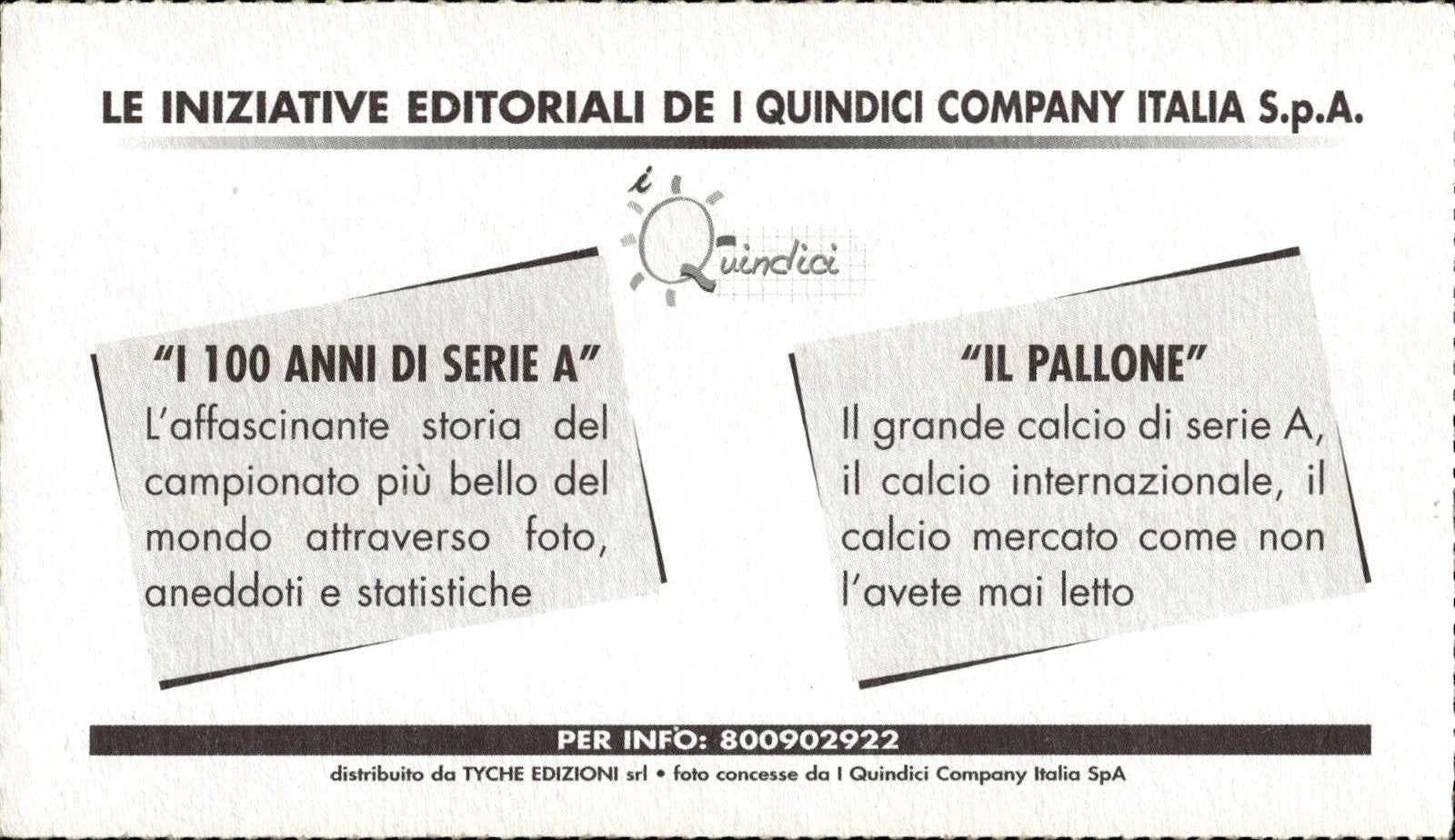 LE INIZIATIVE EDITORIALI DE I QUINDICI COMPANY ITALIA S.p.A.

i Quindici

"I 100 ANNI DI SERIE A"
L'affascinante storia del campionato più bello del mondo attraverso foto, aneddoti e statistiche

"IL PALLONE"
Il grande calcio di serie A, il calcio internazionale, il calcio mercato come non l'avete mai letto

PER INFO: 800902922

distribuito da TYCHE EDIZIONI srl • foto concesse da I Quindici Company Italia SpA